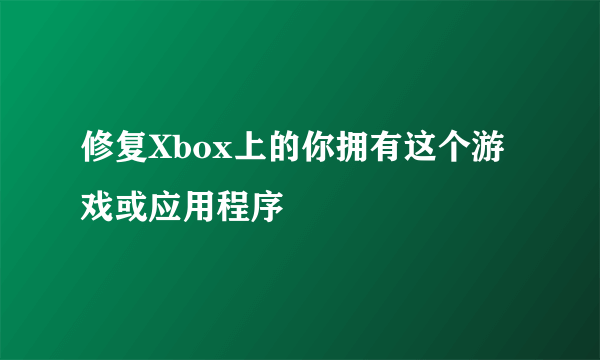 修复Xbox上的你拥有这个游戏或应用程序